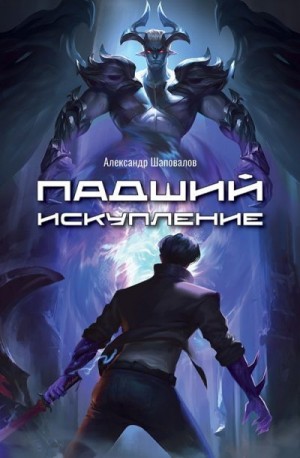 Александр Шаповалов

ПАДШИЙ
ИСКУПЛЕНИЕ